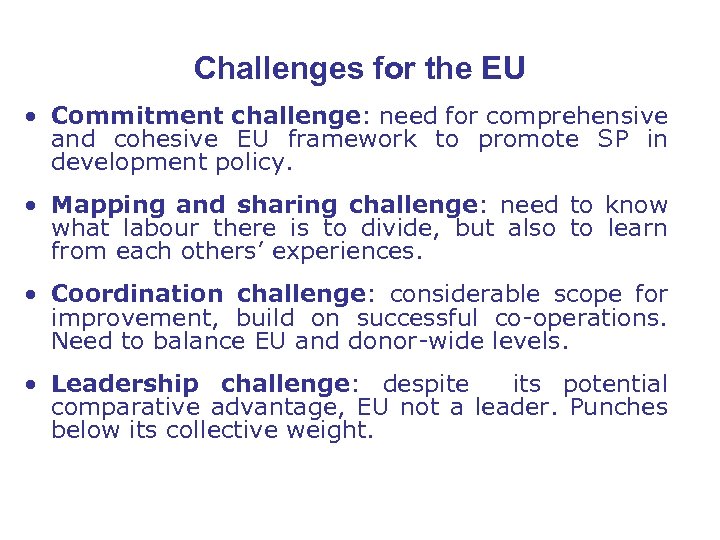 Challenges for the EU

• Commitment challenge: need for comprehensive and cohesive EU framework to promote SP in development policy.

• Mapping and sharing challenge: need to know what labour there is to divide, but also to learn from each others' experiences.

• Coordination challenge: considerable scope for improvement, build on successful co-operations. Need to balance EU and donor-wide levels.

• Leadership challenge: despite its potential comparative advantage, EU not a leader. Punches below its collective weight.